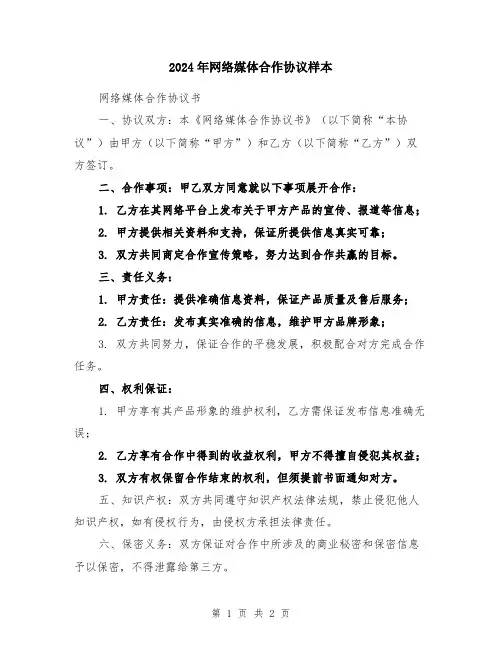 2024年网络媒体合作协议样本

网络媒体合作协议书

一、协议双方：本《网络媒体合作协议书》（以下简称“本协议”）由甲方（以下简称“甲方”）和乙方（以下简称“乙方”）双方签订。

二、合作事项：甲乙双方同意就以下事项展开合作：

1. 乙方在其网络平台上发布关于甲方产品的宣传、报道等信息；

2. 甲方提供相关资料和支持，保证所提供信息真实可靠；

3. 双方共同商定合作宣传策略，努力达到合作共赢的目标。

三、责任义务：

1. 甲方责任：提供准确信息资料，保证产品质量及售后服务；

2. 乙方责任：发布真实准确的信息，维护甲方品牌形象；

3. 双方共同努力，保证合作的平稳发展，积极配合对方完成合作任务。

四、权利保证：

1. 甲方享有其产品形象的维护权利，乙方需保证发布信息准确无误；

2. 乙方享有合作中得到的收益权利，甲方不得擅自侵犯其权益；

3. 双方有权保留合作结束的权利，但须提前书面通知对方。

五、知识产权：双方共同遵守知识产权法律法规，禁止侵犯他人知识产权，如有侵权行为，由侵权方承担法律责任。

六、保密义务：双方保证对合作中所涉及的商业秘密和保密信息予以保密，不得泄露给第三方。

第 1 页 共 2 页